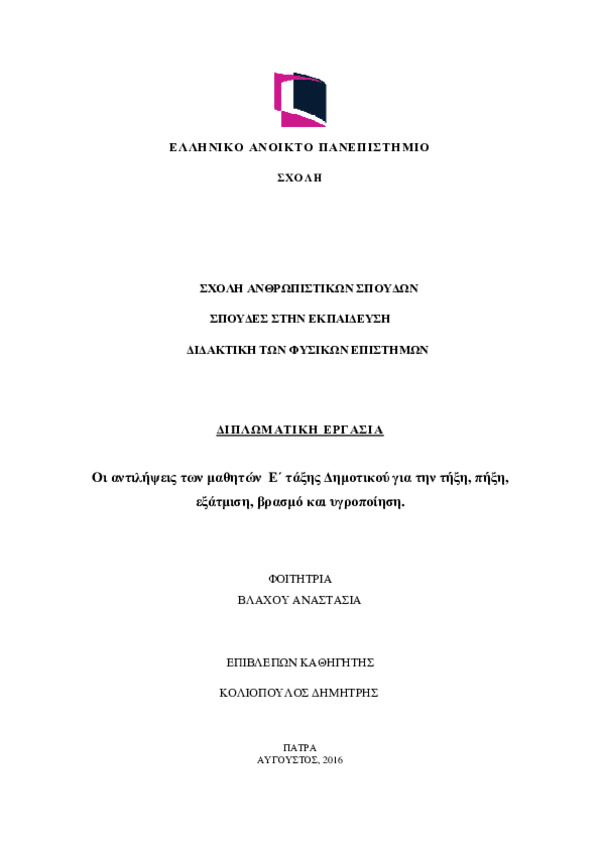 ΕΛΛΗΝΙΚΟ ΑΝΟΙΚΤΟ ΠΑΝΕΠΙΣΤΗΜΙΟ

ΣΧΟΛΗ

ΣΧΟΛΗ ΑΝΘΡΩΠΙΣΤΙΚΩΝ ΣΠΟΥΔΩΝ

ΣΠΟΥΔΕΣ ΣΤΗΝ ΕΚΠΑΙΔΕΥΣΗ

ΔΙΔΑΚΤΙΚΗ ΤΩΝ ΦΥΣΙΚΩΝ ΕΠΙΣΤΗΜΩΝ

ΔΙΠΛΩΜΑΤΙΚΗ ΕΡΓΑΣΙΑ

Οι αντιλήψεις των μαθητών Ε΄ τάξης Δημοτικού για την τήξη, πήξη, εξάτμιση, βρασμό και υγροποίηση.

ΦΟΙΤΗΤΡΙΑ
ΒΛΑΧΟΥ ΑΝΑΣΤΑΣΙΑ

ΕΠΙΒΛΕΠΩΝ ΚΑΘΗΓΗΤΗΣ

ΚΟΛΙΟΠΟΥΛΟΣ ΔΗΜΗΤΡΗΣ

ΠΑΤΡΑ
ΑΥΓΟΥΣΤΟΣ, 2016